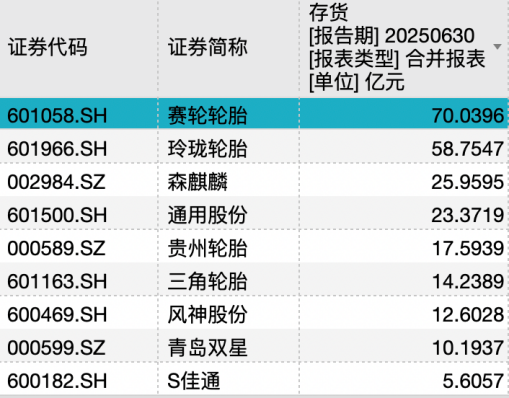 | 证券代码 | 证券简称 | 存货 [报告期] 20250630 [报表类型] 合并报表 [单位] 亿元 |
|---|---|---|
| 601058.SH | 赛轮轮胎 | 70.0396 |
| 601966.SH | 玲珑轮胎 | 58.7547 |
| 002984.SZ | 森麒麟 | 25.9595 |
| 601500.SH | 通用股份 | 23.3719 |
| 000589.SZ | 贵州轮胎 | 17.5939 |
| 601163.SH | 三角轮胎 | 14.2389 |
| 600469.SH | 风神股份 | 12.6028 |
| 000599.SZ | 青岛双星 | 10.1937 |
| 600182.SH | S佳通 | 5.6057 |